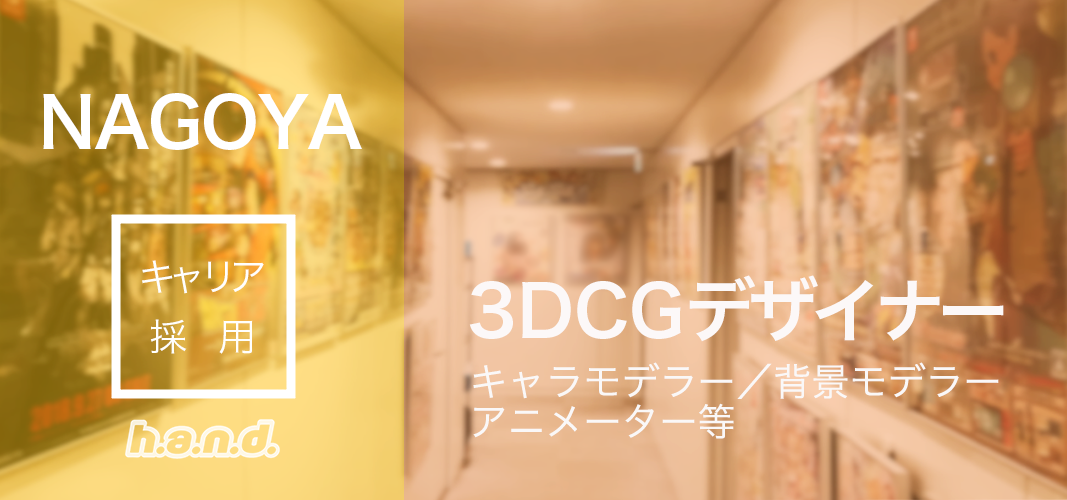 NAGOYA

キャリア
採 用

h.a.n.d.

3DCGデザイナー

キャラモデラー／背景モデラー
アニメーター等